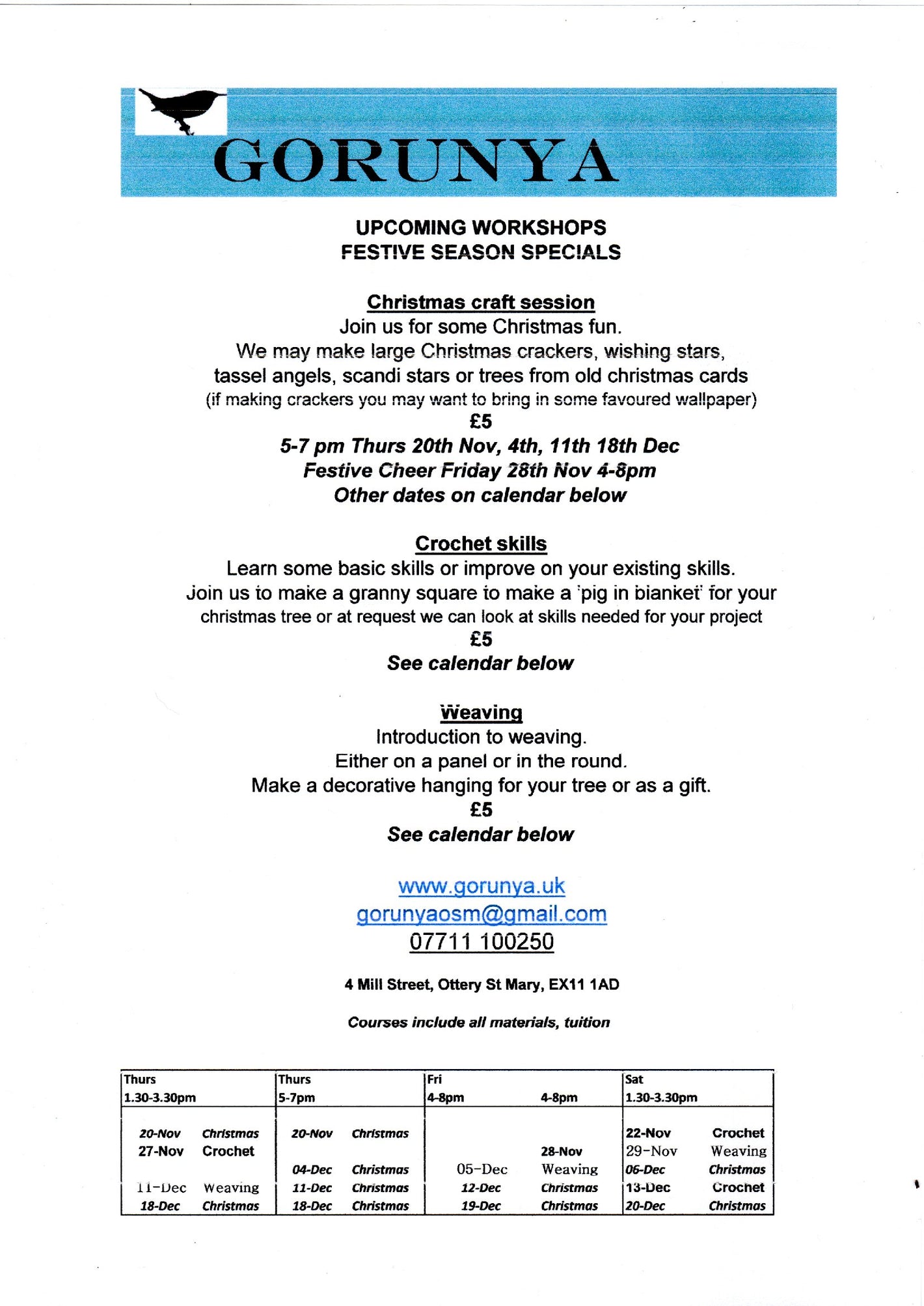 GORUNYA

UPCOMING WORKSHOPS
FESTIVE SEASON SPECIALS

Christmas craft session
Join us for some Christmas fun.
We may make large Christmas crackers, wishing stars, tassel angels, scandi stars or trees from old christmas cards
(if making crackers you may want to bring in some favoured wallpaper)
£5
5-7 pm Thurs 20th Nov, 4th, 11th 18th Dec
Festive Cheer Friday 28th Nov 4-8pm
Other dates on calendar below

Crochet skills
Learn some basic skills or improve on your existing skills.
Join us to make a granny square to make a 'pig in blanket' for your christmas tree or at request we can look at skills needed for your project
£5
See calendar below

Weaving
Introduction to weaving.
Either on a panel or in the round.
Make a decorative hanging for your tree or as a gift.
£5
See calendar below

www.gorunya.uk
gorunyaosm@gmail.com
07711 100250

4 Mill Street, Ottery St Mary, EX11 1AD

Courses include all materials, tuition

| Thurs 1.30-3.30pm | | Thurs 5-7pm | | Fri 4-8pm | 4-8pm | Sat 1.30-3.30pm | |
|---|---|---|---|---|---|---|---|
| 20-Nov | Christmas | 20-Nov | Christmas | | | 22-Nov | Crochet |
| 27-Nov | Crochet | | | | 28-Nov | 29-Nov | Weaving |
| | | 04-Dec | Christmas | 05-Dec | Weaving | 06-Dec | Christmas |
| 11-Dec | Weaving | 11-Dec | Christmas | 12-Dec | Christmas | 13-Dec | Crochet |
| 18-Dec | Christmas | 18-Dec | Christmas | 19-Dec | Christmas | 20-Dec | Christmas |